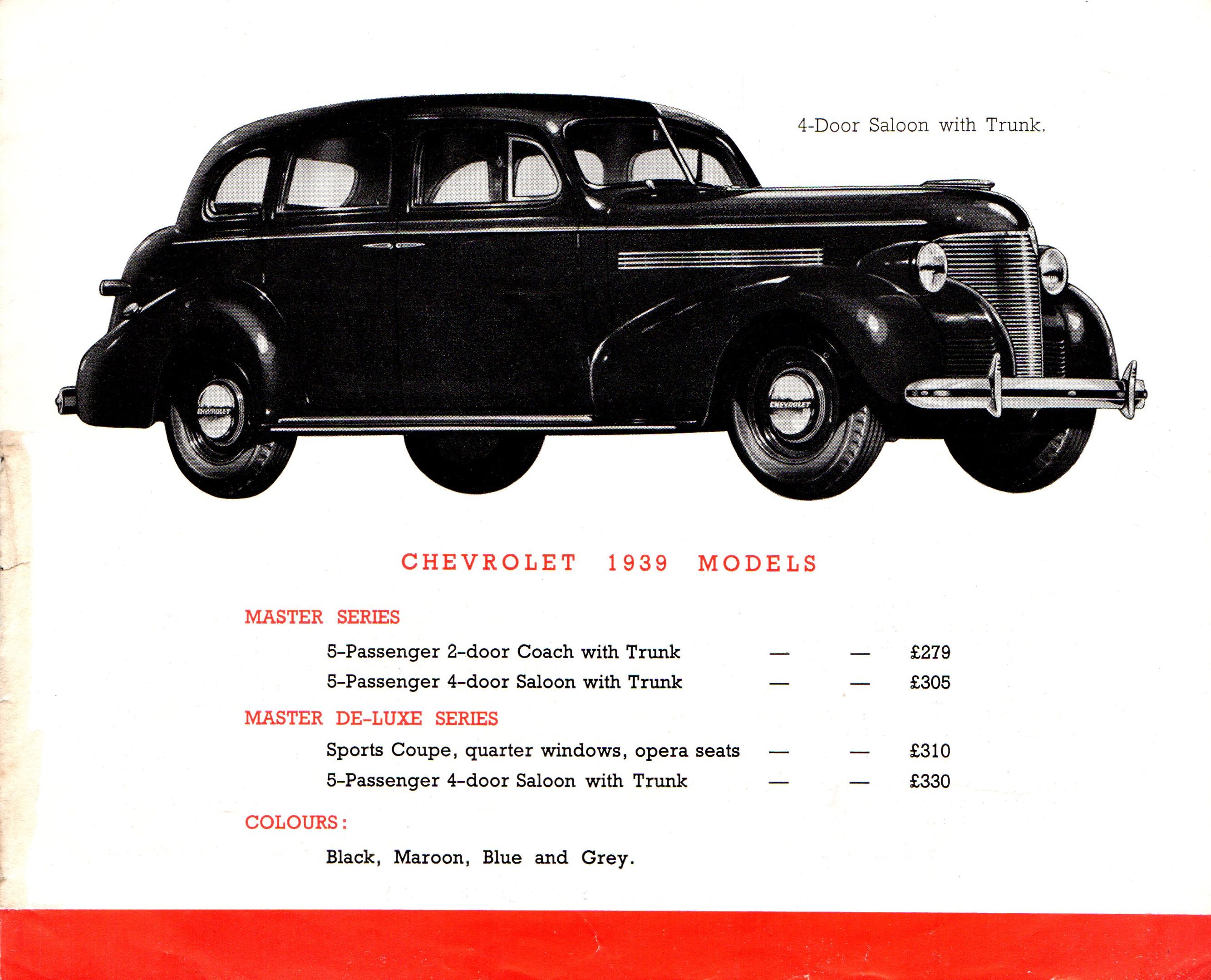 4-Door Saloon with Trunk.

CHEVROLET CHEVROLET

CHEVROLET 1939 MODELS

MASTER SERIES

5-Passenger 2-door Coach with Trunk — — £279

5-Passenger 4-door Saloon with Trunk — — £305

MASTER DE-LUXE SERIES

Sports Coupe, quarter windows, opera seats — — £310

5-Passenger 4-door Saloon with Trunk — — £330

COLOURS:

Black, Maroon, Blue and Grey.